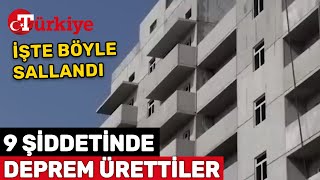 Türkiye

İŞTE BÖYLE SALLANDI

9 ŞİDDETİNDE DEPREM ÜRETTİLER